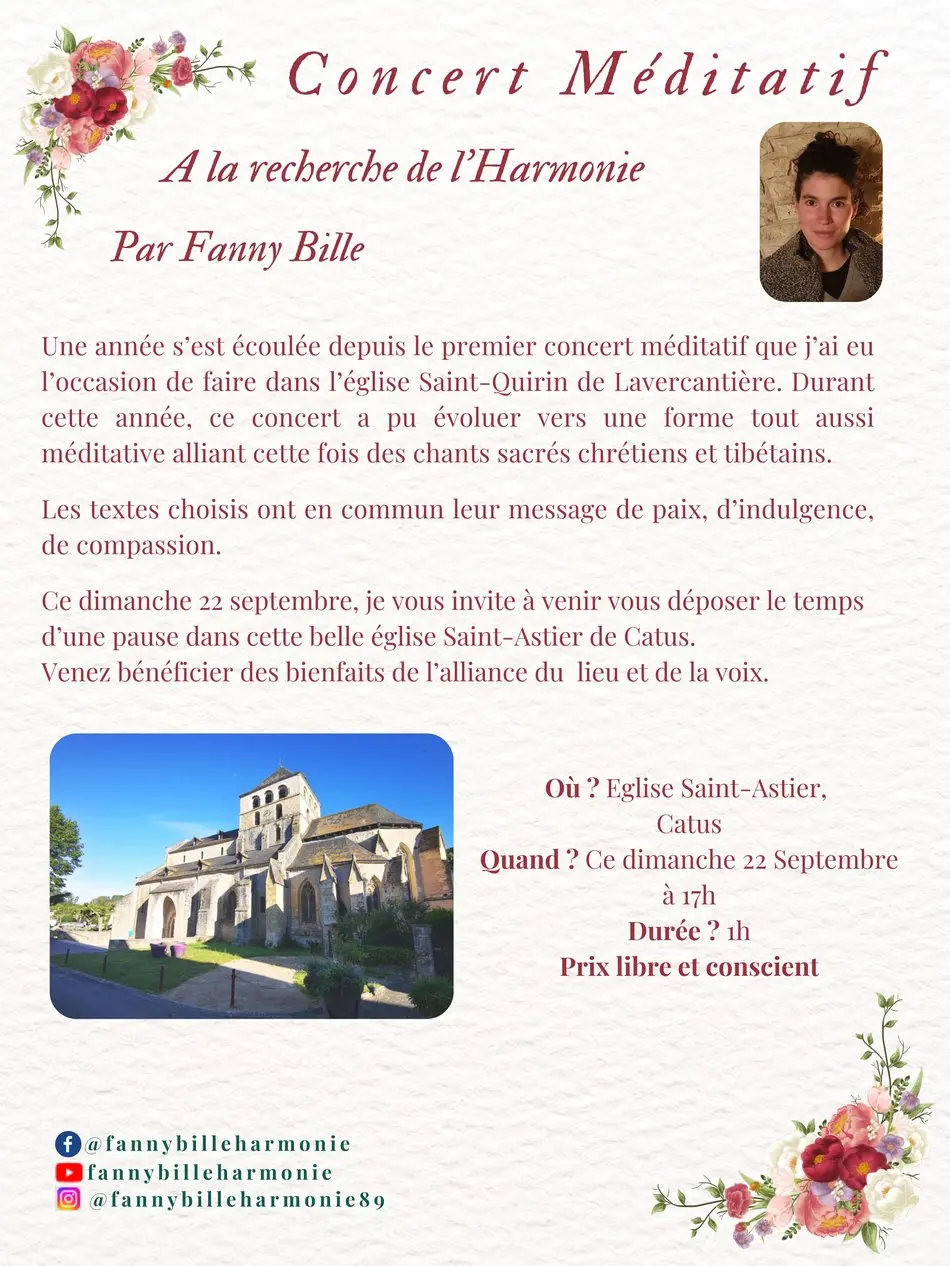 Concert Méditatif

A la recherche de l'Harmonie

Par Fanny Bille

Une année s'est écoulée depuis le premier concert méditatif que j'ai eu l'occasion de faire dans l'église Saint-Quirin de Lavercantière. Durant cette année, ce concert a pu évoluer vers une forme tout aussi méditative alliant cette fois des chants sacrés chrétiens et tibétains.

Les textes choisis ont en commun leur message de paix, d'indulgence, de compassion.

Ce dimanche 22 septembre, je vous invite à venir vous déposer le temps d'une pause dans cette belle église Saint-Astier de Catus.
Venez bénéficier des bienfaits de l'alliance du lieu et de la voix.

Où ? Eglise Saint-Astier, Catus
Quand ? Ce dimanche 22 Septembre à 17h
Durée ? 1h
Prix libre et conscient

@fannybilleharmonie
fannybilleharmonie
@fannybilleharmonie89